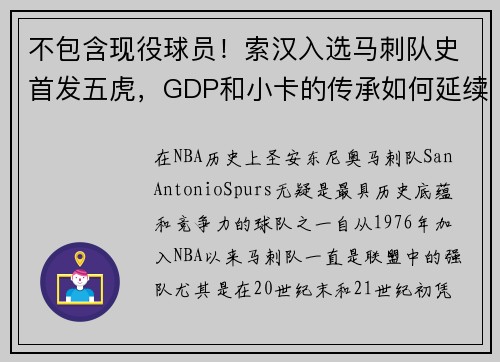 不包含现役球员！索汉入选马刺队史首发五虎，GDP和小卡的传承如何延续

在NBA历史上圣安东尼奥马刺队San AntonioSpurs无疑是最具历史底蕴和竞争力的球队之一自从1976年加入NBA以来马刺队一直是联盟中的强队尤其是在20世纪末和21世纪初凭